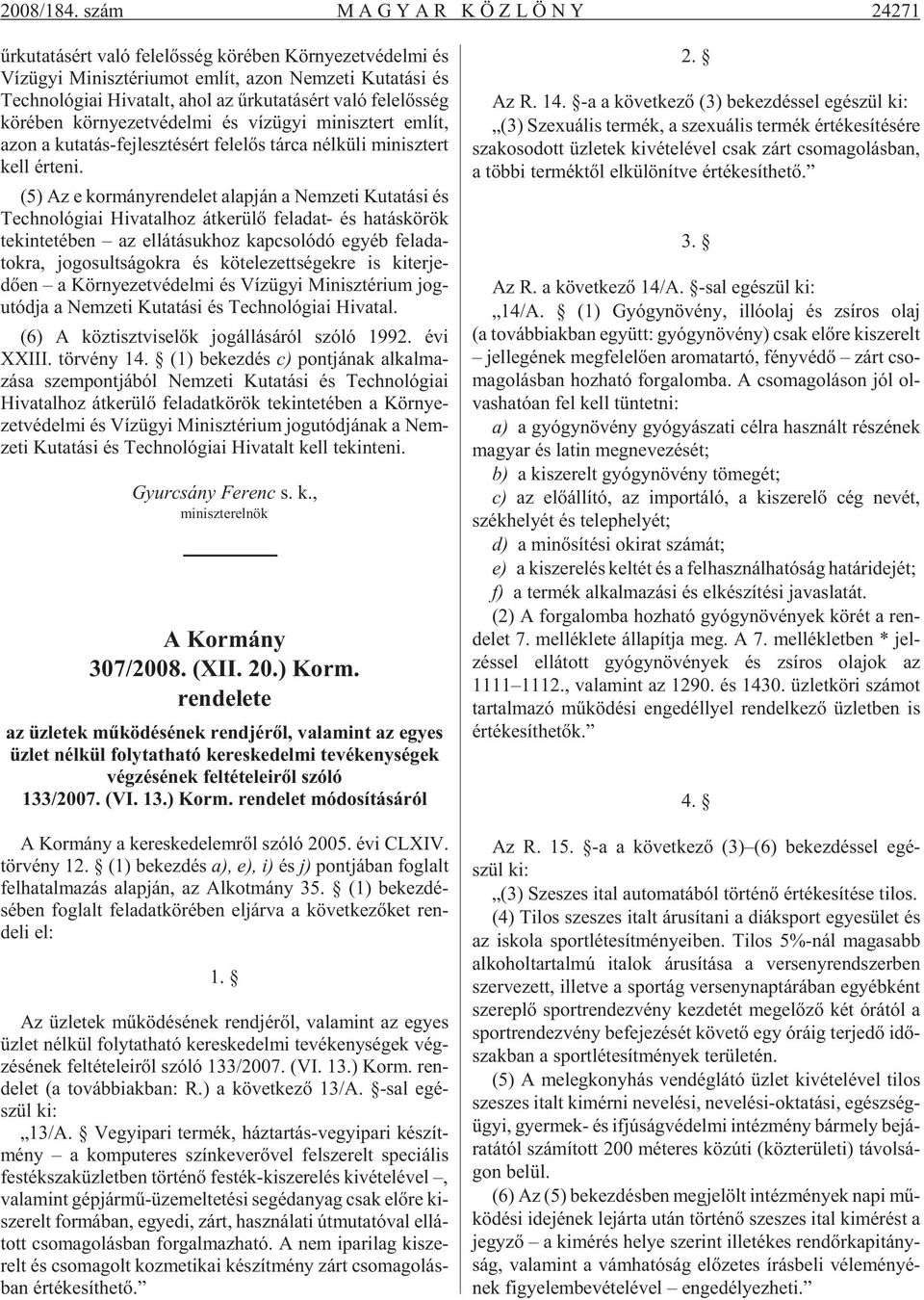 2008/184. szám M A G Y A R K Ö Z L Ö N Y 24271

ûrkutatásért való felelõsség körében Környezetvédelmi és Vízügyi Minisztériumot említ, azon Nemzeti Kutatási és Technológiai Hivatalt, ahol az ûrkutatásért való felelõsség körében környezetvédelmi és vízügyi minisztert említ, azon a kutatás-fejlesztésért felelõs tárca nélküli minisztert kell érteni.

(5) Az e kormányrendelet alapján a Nemzeti Kutatási és Technológiai Hivatalhoz átkerülõ feladat- és hatáskörök tekintetében – az ellátásukhoz kapcsolódó egyéb feladatokra, jogosultságokra és kötelezettségekre is kiterjedõen – a Környezetvédelmi és Vízügyi Minisztérium jogutódja a Nemzeti Kutatási és Technológiai Hivatal.

(6) A köztisztviselõk jogállásáról szóló 1992. évi XXIII. törvény 14. § (1) bekezdés c) pontjának alkalmazása szempontjából Nemzeti Kutatási és Technológiai Hivatalhoz átkerülõ feladatkörök tekintetében a Környezetvédelmi és Vízügyi Minisztérium jogutódjának a Nemzeti Kutatási és Technológiai Hivatalt kell tekinteni.

Gyurcsány Ferenc s. k.,
miniszterelnök

A Kormány
307/2008. (XII. 20.) Korm.
rendelete

az üzletek mûködésének rendjérõl, valamint az egyes üzlet nélkül folytatható kereskedelmi tevékenységek végzésének feltételeirõl szóló 133/2007. (VI. 13.) Korm. rendelet módosításáról

A Kormány a kereskedelemrõl szóló 2005. évi CLXIV. törvény 12. § (1) bekezdés a), e), i) és j) pontjában foglalt felhatalmazás alapján, az Alkotmány 35. § (1) bekezdésében foglalt feladatkörében eljárva a következõket rendeli el:

1. §

Az üzletek mûködésének rendjérõl, valamint az egyes üzlet nélkül folytatható kereskedelmi tevékenységek végzésének feltételeirõl szóló 133/2007. (VI. 13.) Korm. rendelet (a továbbiakban: R.) a következõ 13/A. §-sal egészül ki:

„13/A. § Vegyipari termék, háztartás-vegyipari készítmény – a komputeres színkeverõvel felszerelt speciális festékszaküzletben történõ festék-kiszerelés kivételével –, valamint gépjármû-üzemeltetési segédanyag csak elõre kiszerelt formában, egyedi, zárt, használati útmutatóval ellátott csomagolásban forgalmazható. A nem iparilag kiszerelt és csomagolt kozmetikai készítmény zárt csomagolásban értékesíthetõ.”

2. §

Az R. 14. §-a a következõ (3) bekezdéssel egészül ki:

„(3) Szexuális termék, a szexuális termék értékesítésére szakosodott üzletek kivételével csak zárt csomagolásban, a többi terméktõl elkülönítve értékesíthetõ.”

3. §

Az R. a következõ 14/A. §-sal egészül ki:

„14/A. § (1) Gyógynövény, illóolaj és zsíros olaj (a továbbiakban együtt: gyógynövény) csak elõre kiszerelt – jellegének megfelelõen aromatartó, fényvédõ – zárt csomagolásban hozható forgalomba. A csomagoláson jól olvashatóan fel kell tüntetni:

a) a gyógynövény gyógyászati célra használt részének magyar és latin megnevezését;

b) a kiszerelt gyógynövény tömegét;

c) az elõállító, az importáló, a kiszerelõ cég nevét, székhelyét és telephelyét;

d) a minõsítési okirat számát;

e) a kiszerelés keltét és a felhasználhatóság határidejét;

f) a termék alkalmazási és elkészítési javaslatát.

(2) A forgalomba hozható gyógynövények körét a rendelet 7. melléklete állapítja meg. A 7. mellékletben * jelzéssel ellátott gyógynövények és zsíros olajok az 1111–1112., valamint az 1290. és 1430. üzletköri számot tartalmazó mûködési engedéllyel rendelkezõ üzletben is értékesíthetõk.”

4. §

Az R. 15. §-a a következõ (3)–(6) bekezdéssel egészül ki:

„(3) Szeszes ital automatából történõ értékesítése tilos.

(4) Tilos szeszes italt árusítani a diáksport egyesület és az iskola sportlétesítményeiben. Tilos 5%-nál magasabb alkoholtartalmú italok árusítása a versenyrendszerben szervezett, illetve a sportág versenynaptárában egyébként szereplõ sportrendezvény kezdetét megelõzõ két órától a sportrendezvény befejezését követõ egy óráig terjedõ idõszakban a sportlétesítmények területén.

(5) A melegkonyhás vendéglátó üzlet kivételével tilos szeszes italt kimérni nevelési, nevelési-oktatási, egészségügyi, gyermek- és ifjúságvédelmi intézmény bármely bejáratától számított 200 méteres közúti (közterületi) távolságon belül.

(6) Az (5) bekezdésben megjelölt intézmények napi mûködési idejének lejárta után történõ szeszes ital kimérést a jegyzõ – a kimérés helye szerint illetékes rendõrkapitányság, valamint a vámhatóság elõzetes írásbeli véleményének figyelembevételével – engedélyezheti.”